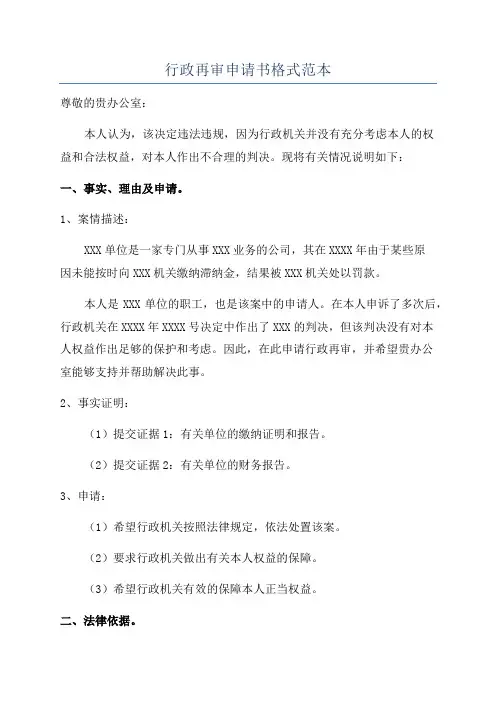 行政再审申请书格式范本

尊敬的贵办公室：

本人认为，该决定违法违规，因为行政机关并没有充分考虑本人的权益和合法权益，对本人作出不合理的判决。现将有关情况说明如下：

一、事实、理由及申请。

1、案情描述：

XXX 单位是一家专门从事 XXX 业务的公司，其在 XXXX 年由于某些原因未能按时向 XXX 机关缴纳滞纳金，结果被 XXX 机关处以罚款。

本人是 XXX 单位的职工，也是该案中的申请人。在本人申诉了多次后，行政机关在 XXXX 年 XXXX 号决定中作出了 XXX 的判决，但该判决没有对本人权益作出足够的保护和考虑。因此，在此申请行政再审，并希望贵办公室能够支持并帮助解决此事。

2、事实证明：

（1）提交证据 1：有关单位的缴纳证明和报告。

（2）提交证据 2：有关单位的财务报告。

3、申请：

（1）希望行政机关按照法律规定，依法处置该案。

（2）要求行政机关做出有关本人权益的保障。

（3）希望行政机关有效的保障本人正当权益。

二、法律依据。